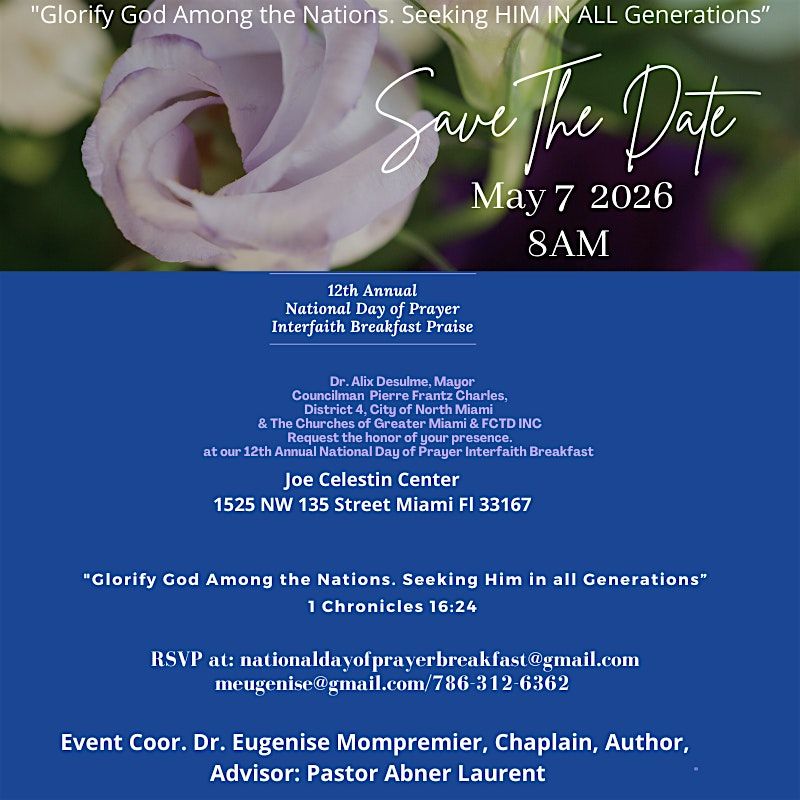 "Glorify God Among the Nations. Seeking HIM IN ALL Generations"

Save The Date

May 7 2026
8AM

12th Annual
National Day of Prayer
Interfaith Breakfast Praise

Dr. Alix Desulme, Mayor
Councilman Pierre Frantz Charles,
District 4, City of North Miami
& The Churches of Greater Miami & FCTD INC
Request the honor of your presence.
at our 12th Annual National Day of Prayer Interfaith Breakfast

Joe Celestin Center
1525 NW 135 Street Miami Fl 33167

"Glorify God Among the Nations. Seeking Him in all Generations"
1 Chronicles 16:24

RSVP at: nationaldayofprayerbreakfast@gmail.com
meugenise@gmail.com/786-312-6362

Event Coor. Dr. Eugenise Mompremier, Chaplain, Author,
Advisor: Pastor Abner Laurent